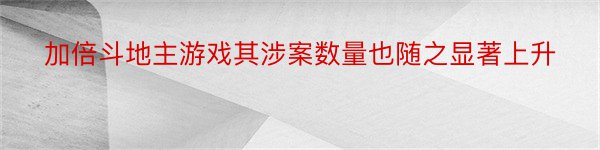 加倍斗地主游戏其涉案数量也随之显著上升